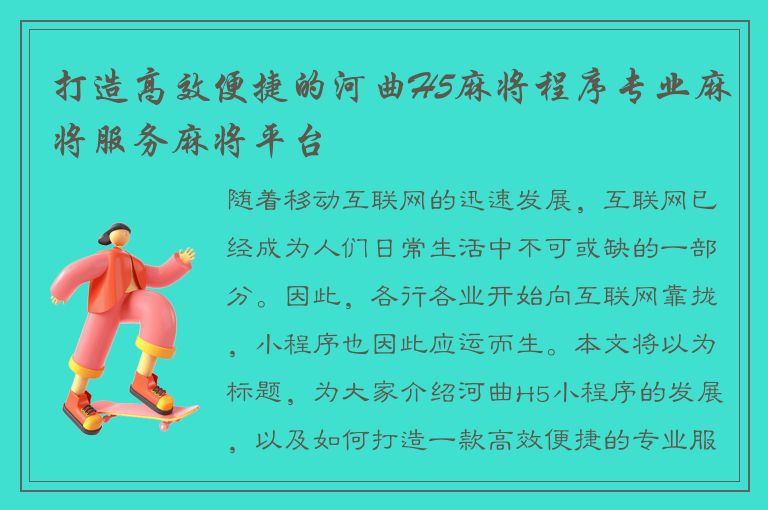 打造高效便捷的河曲H5麻将程序专业麻将服务麻将平台

随着移动互联网的迅速发展，互联网已经成为人们日常生活中不可或缺的一部分。因此，各行各业开始向互联网靠拢，小程序也因此应运而生。本文将以为标题，为大家介绍河曲H5小程序的发展，以及如何打造一款高效便捷的专业服